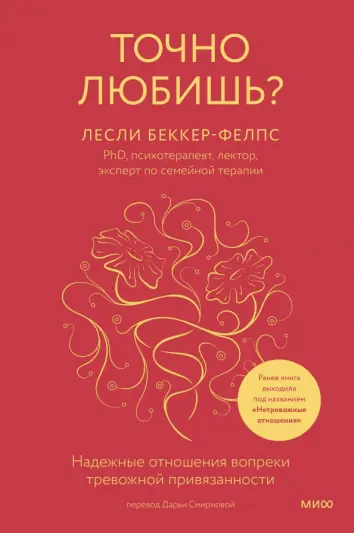 ТОЧНО ЛЮБИШЬ?

ЛЕСЛИ БЕККЕР-ФЕЛПС

PhD, психотерапевт, лектор, эксперт по семейной терапии

Ранее книга выходила под названием «Нетревожные отношения»

Надежные отношения вопреки тревожной привязанности

перевод Дарьи Смирновой

МИФ